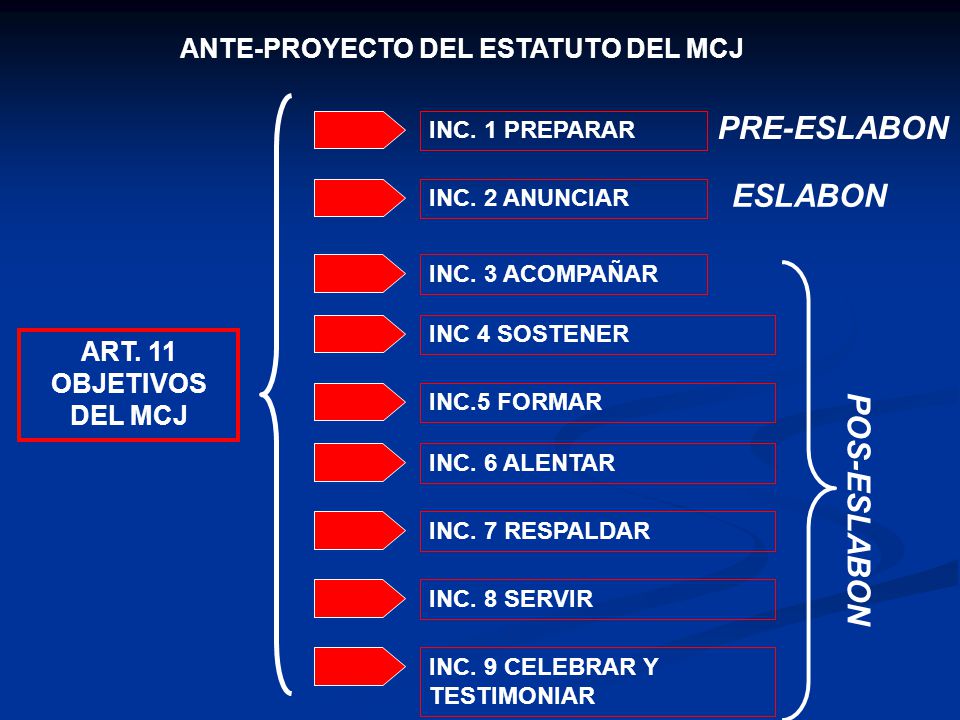 ANTE-PROYECTO DEL ESTATUTO DEL MCJ

ART. 11 OBJETIVOS DEL MCJ

INC. 1 PREPARAR

PRE-ESLABON

INC. 2 ANUNCIAR

ESLABON

INC. 3 ACOMPAÑAR

INC 4 SOSTENER

INC.5 FORMAR

INC. 6 ALENTAR

INC. 7 RESPALDAR

INC. 8 SERVIR

INC. 9 CELEBRAR Y TESTIMONIAR

POS-ESLABON